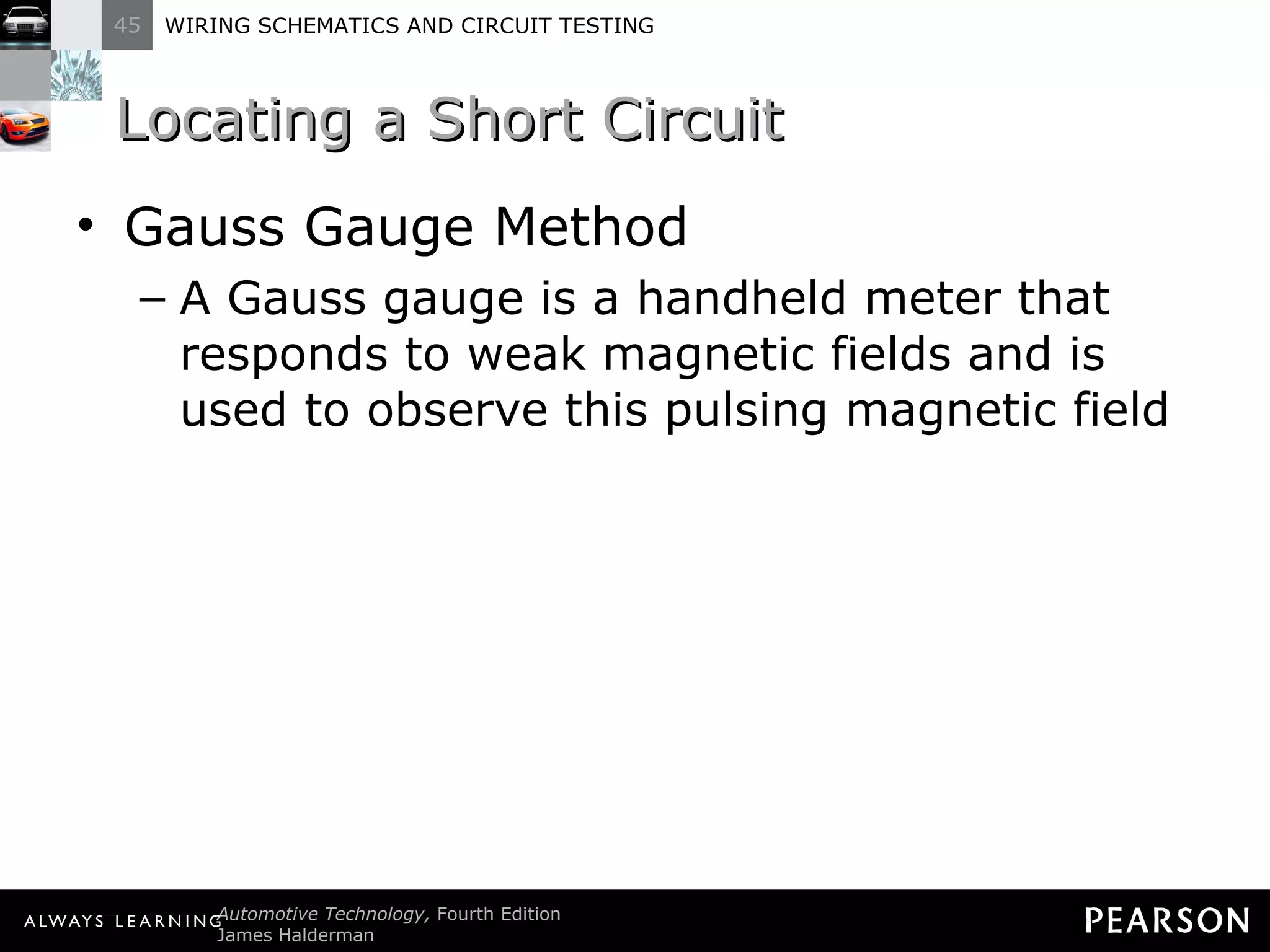 45 WIRING SCHEMATICS AND CIRCUIT TESTING

Locating a Short Circuit

• Gauss Gauge Method

– A Gauss gauge is a handheld meter that responds to weak magnetic fields and is used to observe this pulsing magnetic field

ALWAYS LEARNING Automotive Technology, Fourth Edition
James Halderman

PEARSON